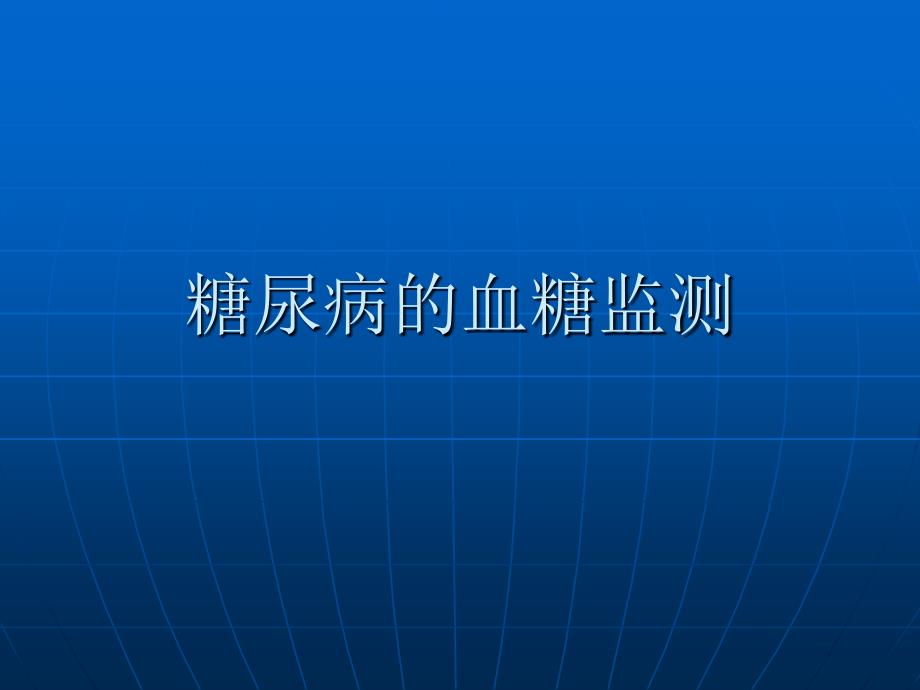 糖尿病的血糖监测